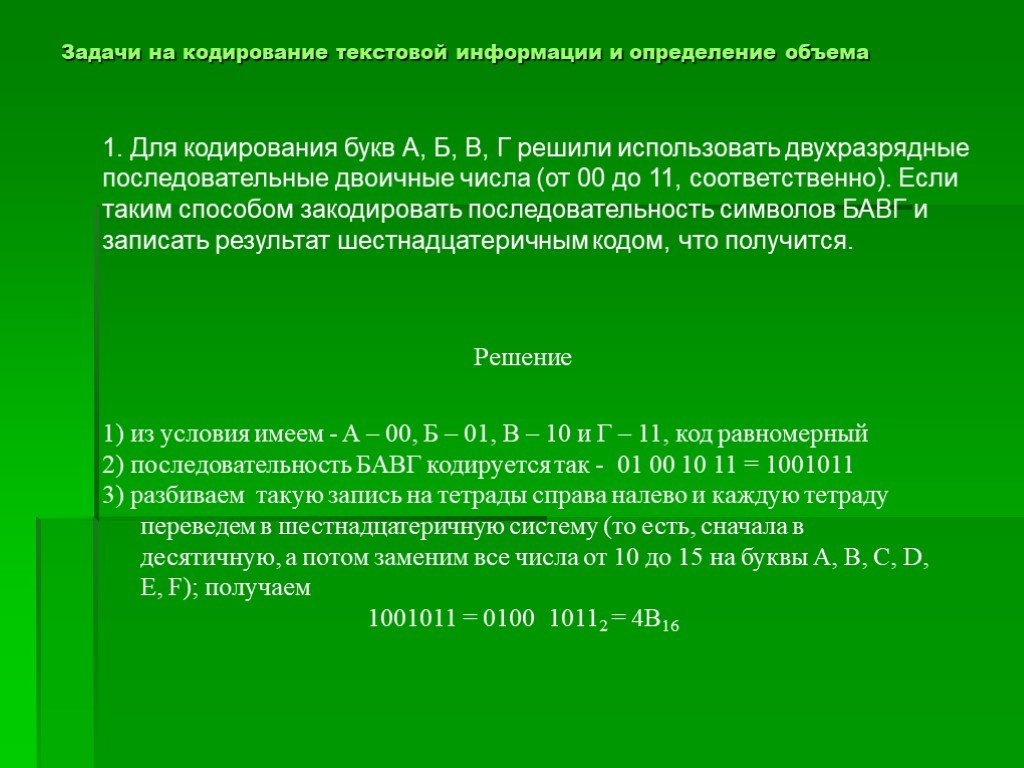 Задачи на кодирование текстовой информации и определение объема

1. Для кодирования букв А, Б, В, Г решили использовать двухразрядные последовательные двоичные числа (от 00 до 11, соответственно). Если таким способом закодировать последовательность символов БАВГ и записать результат шестнадцатеричным кодом, что получится.

Решение

1) из условия имеем - А – 00, Б – 01, В – 10 и Г – 11, код равномерный
2) последовательность БАВГ кодируется так - 01 00 10 11 = 1001011
3) разбиваем такую запись на тетрады справа налево и каждую тетраду переведем в шестнадцатеричную систему (то есть, сначала в десятичную, а потом заменим все числа от 10 до 15 на буквы A, B, C, D, E, F); получаем

$1001011 = 0100\ 1011_2 = 4B_{16}$